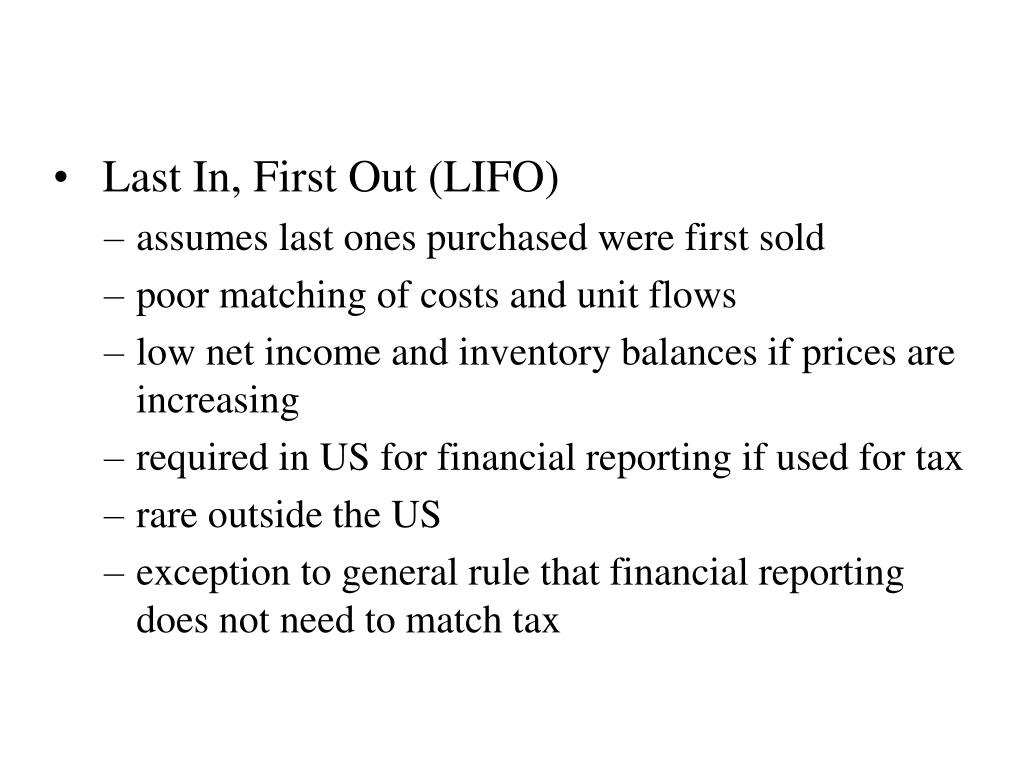 • Last In, First Out (LIFO)

– assumes last ones purchased were first sold

– poor matching of costs and unit flows

– low net income and inventory balances if prices are increasing

– required in US for financial reporting if used for tax

– rare outside the US

– exception to general rule that financial reporting does not need to match tax